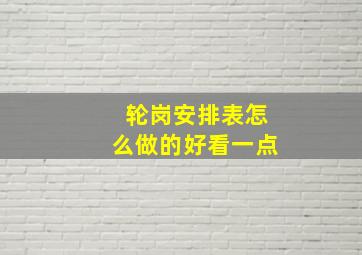 轮岗安排表怎么做的好看一点